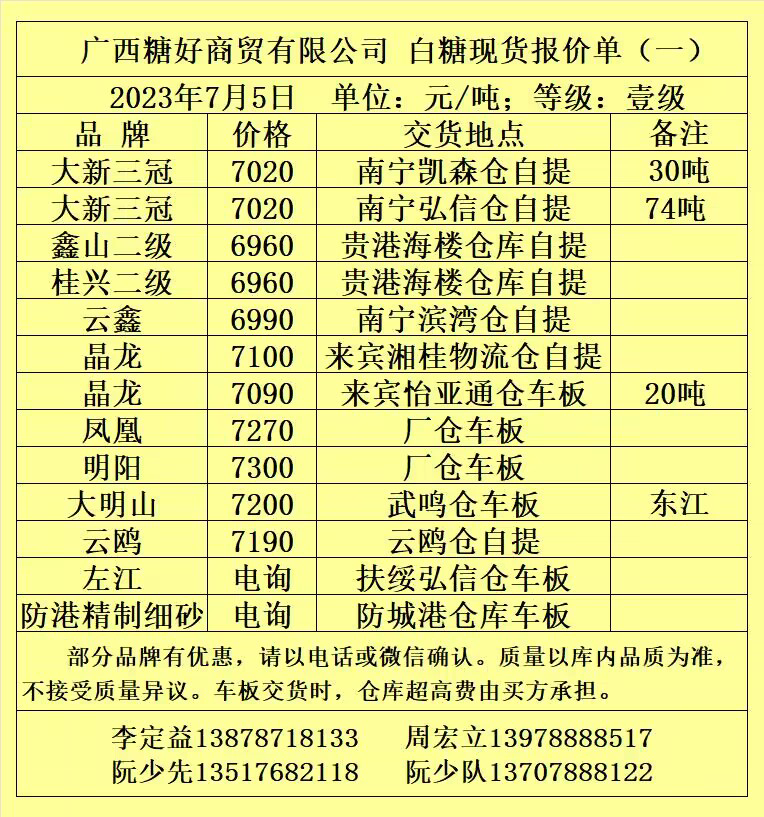 广西糖好商贸有限公司 白糖现货报价单（一）

2023年7月5日 单位：元/吨；等级：壹级

| 品 牌 | 价格 | 交货地点 | 备注 |
|---|---|---|---|
| 大新三冠 | 7020 | 南宁凯森仓自提 | 30吨 |
| 大新三冠 | 7020 | 南宁弘信仓自提 | 74吨 |
| 鑫山二级 | 6960 | 贵港海楼仓库自提 | |
| 桂兴二级 | 6960 | 贵港海楼仓库自提 | |
| 云鑫 | 6990 | 南宁滨湾仓自提 | |
| 晶龙 | 7100 | 来宾湘桂物流仓自提 | |
| 晶龙 | 7090 | 来宾怡亚通仓车板 | 20吨 |
| 凤凰 | 7270 | 厂仓车板 | |
| 明阳 | 7300 | 厂仓车板 | |
| 大明山 | 7200 | 武鸣仓车板 | 东江 |
| 云鸥 | 7190 | 云鸥仓自提 | |
| 左江 | 电询 | 扶绥弘信仓车板 | |
| 防港精制细砂 | 电询 | 防城港仓库车板 | |

部分品牌有优惠，请以电话或微信确认。质量以库内品质为准，不接受质量异议。车板交货时，仓库超高费由买方承担。

李定益13878718133 周宏立13978888517
阮少先13517682118 阮少队13707888122